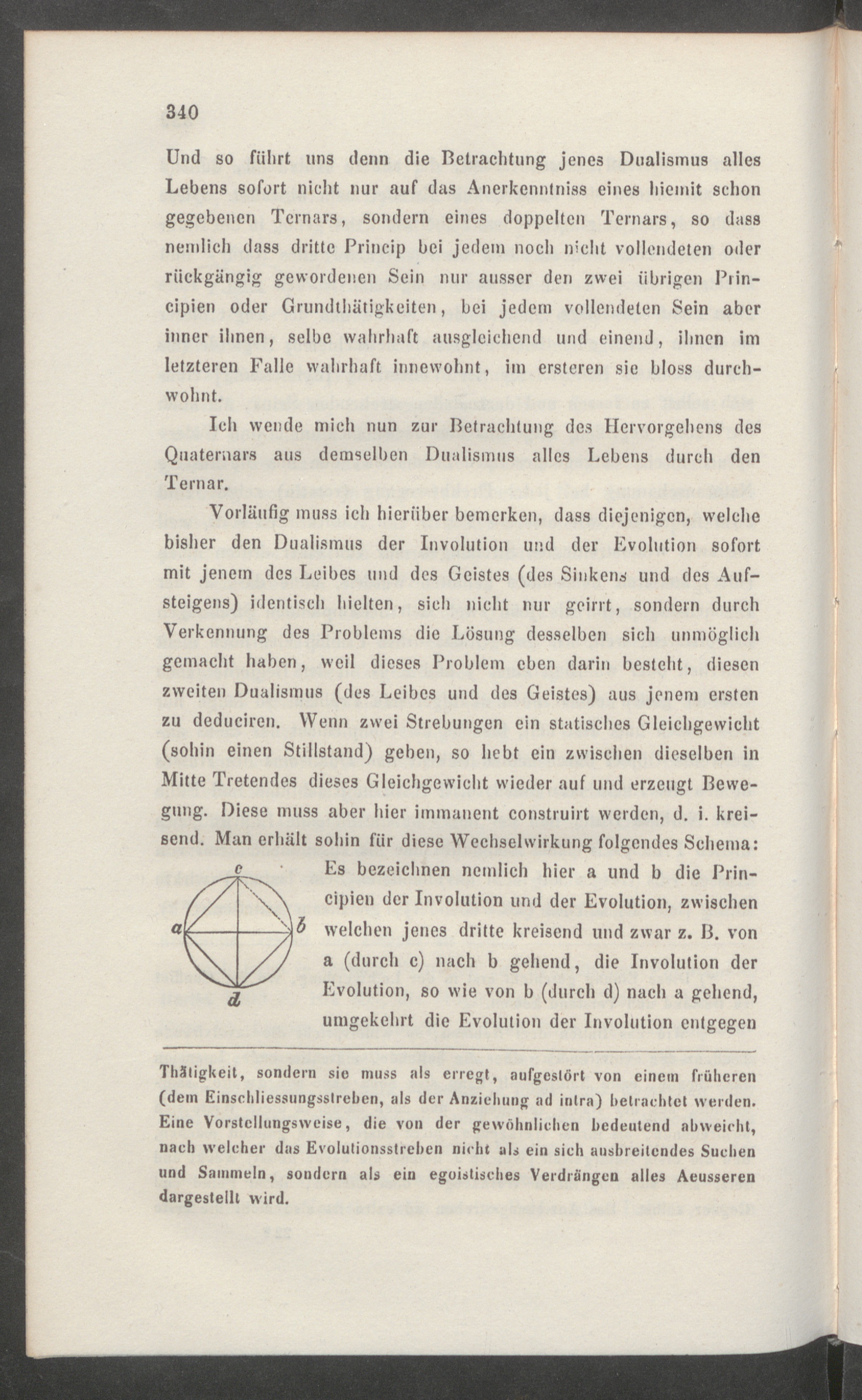 340

Und so führt uns denn die Betrachtung jenes Dualismus alles Lebens sofort nicht nur auf das Anerkenntniss eines hiemit schon gegebenen Ternars, sondern eines doppelten Ternars, so dass nemlich dass dritte Princip bei jedem noch nicht vollendeten oder rückgängig gewordenen Sein nur ausser den zwei übrigen Principien oder Grundthätigkeiten, bei jedem vollendeten Sein aber inner ihnen, selbe wahrhaft ausgleichend und einend, ihnen im letzteren Falle wahrhaft innewohnt, im ersteren sie bloss durchwohnt.

Ich wende mich nun zur Betrachtung des Hervorgehens des Quaternars aus demselben Dualismus alles Lebens durch den Ternar.

Vorläufig muss ich hierüber bemerken, dass diejenigen, welche bisher den Dualismus der Involution und der Evolution sofort mit jenem des Leibes und des Geistes (des Sinkens und des Aufsteigens) identisch hielten, sich nicht nur geirrt, sondern durch Verkennung des Problems die Lösung desselben sich unmöglich gemacht haben, weil dieses Problem eben darin besteht, diesen zweiten Dualismus (des Leibes und des Geistes) aus jenem ersten zu deduciren. Wenn zwei Strebungen ein statisches Gleichgewicht (sohin einen Stillstand) geben, so hebt ein zwischen dieselben in Mitte Tretendes dieses Gleichgewicht wieder auf und erzeugt Bewegung. Diese muss aber hier immanent construirt werden, d. i. kreisend. Man erhält sohin für diese Wechselwirkung folgendes Schema:

c
a
b
d

Es bezeichnen nemlich hier a und b die Principien der Involution und der Evolution, zwischen welchen jenes dritte kreisend und zwar z. B. von a (durch c) nach b gehend, die Involution der Evolution, so wie von b (durch d) nach a gehend, umgekehrt die Evolution der Involution entgegen

Thätigkeit, sondern sie muss als erregt, aufgestört von einem früheren (dem Einschliessungsstreben, als der Anziehung ad intra) betrachtet werden. Eine Vorstellungsweise, die von der gewöhnlichen bedeutend abweicht, nach welcher das Evolutionsstreben nicht als ein sich ausbreitendes Suchen und Sammeln, sondern als ein egoistisches Verdrängen alles Aeusseren dargestellt wird.